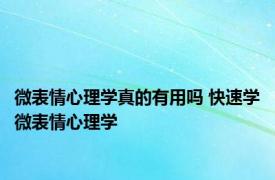 微表情心理学真的有用吗 快速学微表情心理学